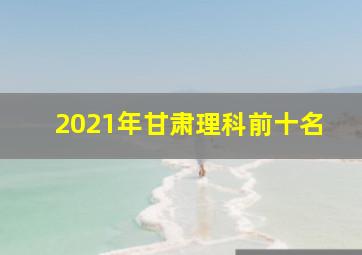 2021年甘肃理科前十名